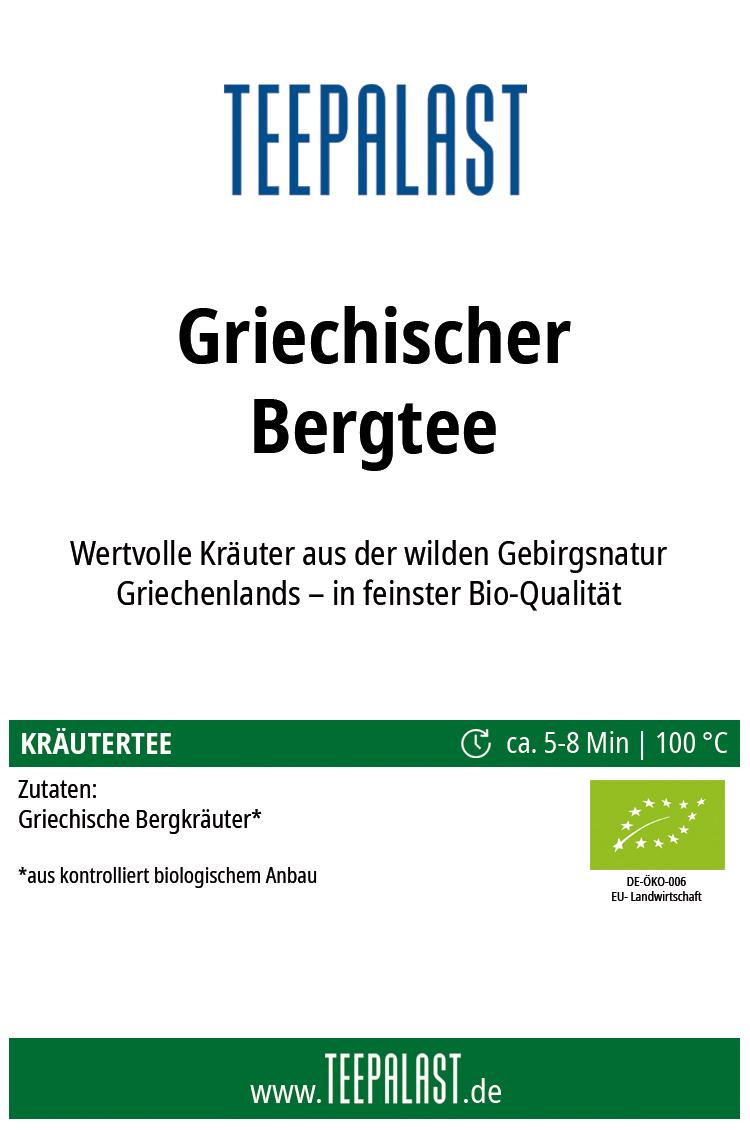 TEEPALAST

Griechischer Bergtee

Wertvolle Kräuter aus der wilden Gebirgsnatur Griechenlands – in feinster Bio-Qualität

KRÄUTERTEE

ca. 5-8 Min | 100 °C

Zutaten:
Griechische Bergkräuter*

*aus kontrolliert biologischem Anbau

DE-ÖKO-006
EU- Landwirtschaft

www.TEEPALAST.de